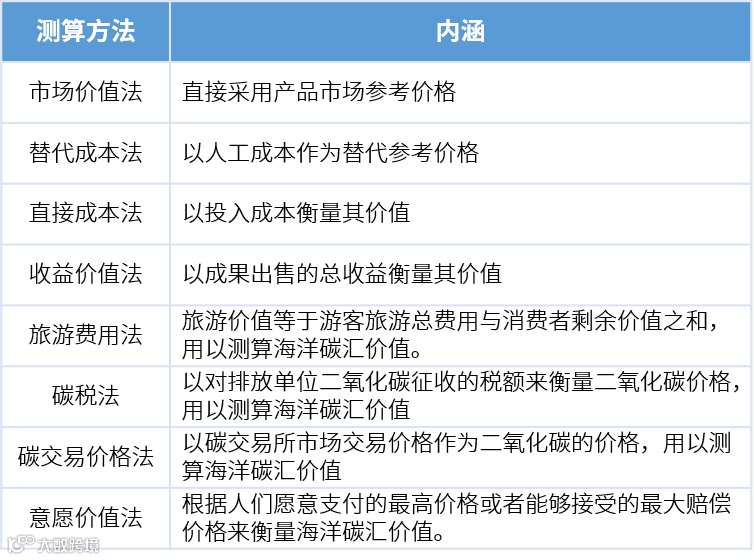 | 测算方法 | 内涵 |
|---|---|
| 市场价值法 | 直接采用产品市场参考价格 |
| 替代成本法 | 以人工成本作为替代参考价格 |
| 直接成本法 | 以投入成本衡量其价值 |
| 收益价值法 | 以成果出售的总收益衡量其价值 |
| 旅游费用法 | 旅游价值等于游客旅游总费用与消费者剩余价值之和，用以测算海洋碳汇价值。 |
| 碳税法 | 以对排放单位二氧化碳征收的税额来衡量二氧化碳价格，用以测算海洋碳汇价值 |
| 碳交易价格法 | 以碳交易所市场交易价格作为二氧化碳的价格，用以测算海洋碳汇价值 |
| 意愿价值法 | 根据人们愿意支付的最高价格或者能够接受的最大赔偿价格来衡量海洋碳汇价值。 |

大数跨境